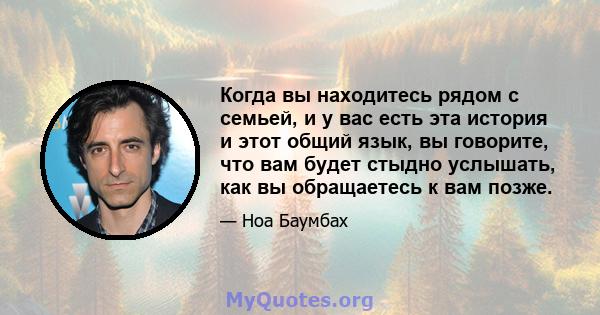 Когда вы находитесь рядом с семьей, и у вас есть эта история и этот общий язык, вы говорите, что вам будет стыдно услышать, как вы обращаетесь к вам позже.

— Ноа Баумбах

MyQuotes.org